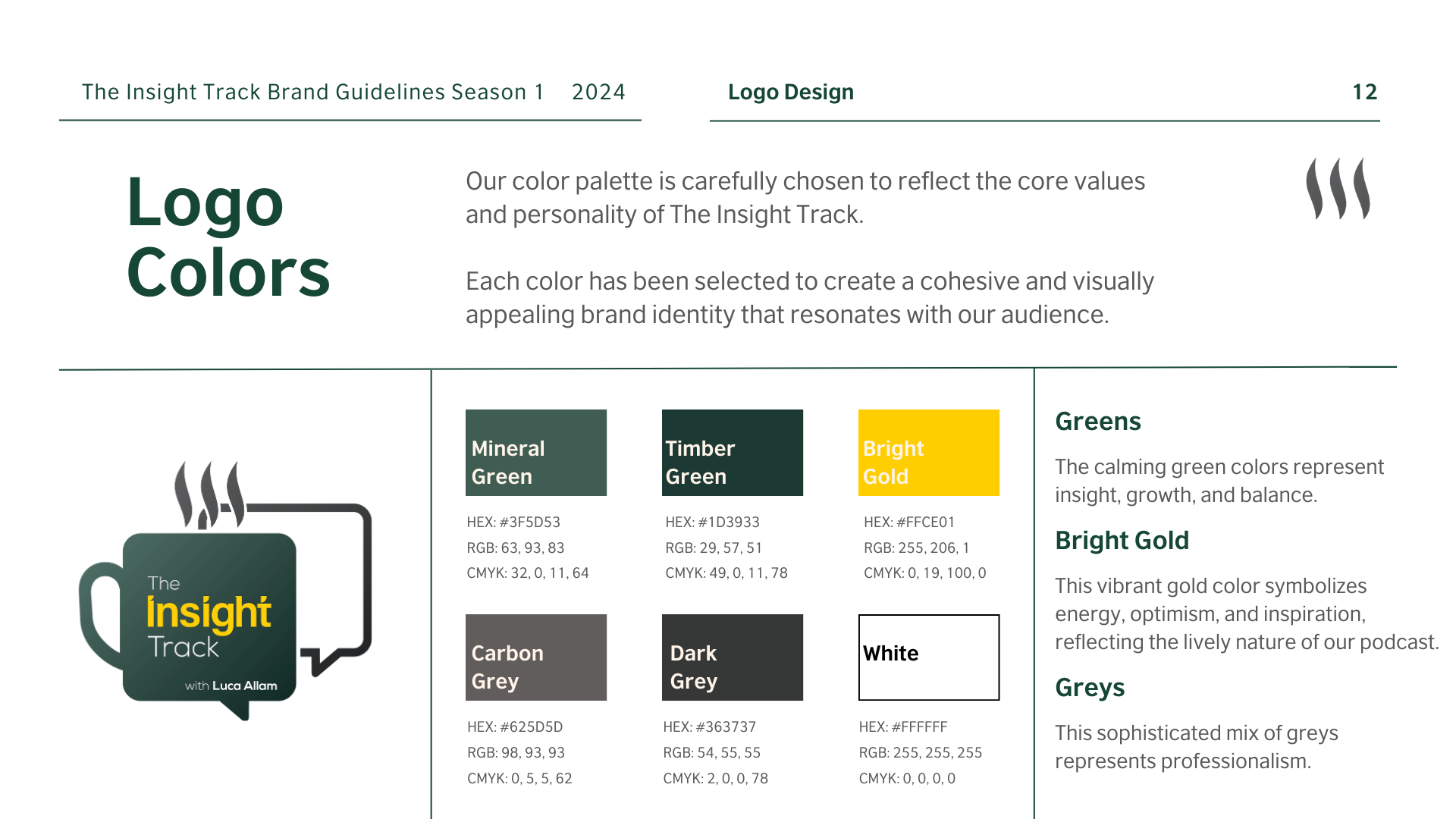 The Insight Track Brand Guidelines Season 1 2024

Logo Design

12

Logo Colors

Our color palette is carefully chosen to reflect the core values and personality of The Insight Track.

Each color has been selected to create a cohesive and visually appealing brand identity that resonates with our audience.

The Insight Track with Luca Allam

Mineral Green

HEX: #3F5D53
RGB: 63, 93, 83
CMYK: 32, 0, 11, 64

Timber Green

HEX: #1D3933
RGB: 29, 57, 51
CMYK: 49, 0, 11, 78

Bright Gold

HEX: #FFCE01
RGB: 255, 206, 1
CMYK: 0, 19, 100, 0

Carbon Grey

HEX: #625D5D
RGB: 98, 93, 93
CMYK: 0, 5, 5, 62

Dark Grey

HEX: #363737
RGB: 54, 55, 55
CMYK: 2, 0, 0, 78

White

HEX: #FFFFFF
RGB: 255, 255, 255
CMYK: 0, 0, 0, 0

Greens

The calming green colors represent insight, growth, and balance.

Bright Gold

This vibrant gold color symbolizes energy, optimism, and inspiration, reflecting the lively nature of our podcast.

Greys

This sophisticated mix of greys represents professionalism.